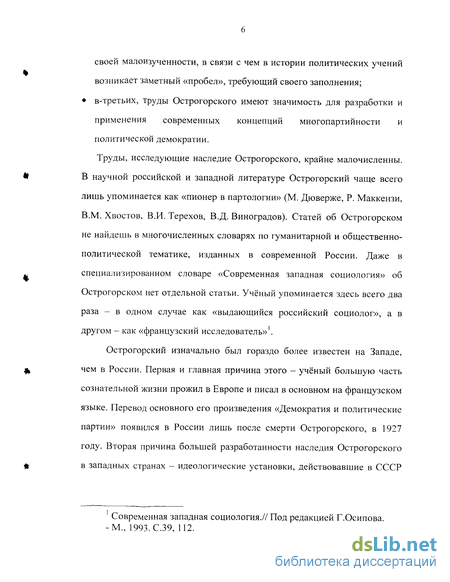 6

своей малоизученности, в связи с чем в истории политических учений возникает заметный «пробел», требующий своего заполнения;

• в-третьих, труды Острогорского имеют значимость для разработки и применения современных концепций многопартийности и политической демократии.

Труды, исследующие наследие Острогорского, крайне малочисленны. В научной российской и западной литературе Острогорский чаще всего лишь упоминается как «пионер в партологии» (М. Дюверже, Р. Маккензи, В.М. Хвостов, В.И. Терехов, В.Д. Виноградов). Статей об Острогорском не найдешь в многочисленных словарях по гуманитарной и общественно-политической тематике, изданных в современной России. Даже в специализированном словаре «Современная западная социология» об Острогорском нет отдельной статьи. Учёный упоминается здесь всего два раза – в одном случае как «выдающийся российский социолог», а в другом – как «французский исследователь»$^1$.

Острогорский изначально был гораздо более известен на Западе, чем в России. Первая и главная причина этого – учёный большую часть сознательной жизни прожил в Европе и писал в основном на французском языке. Перевод основного его произведения «Демократия и политические партии» появился в России лишь после смерти Острогорского, в 1927 году. Вторая причина большей разработанности наследия Острогорского в западных странах – идеологические установки, действовавшие в СССР

$^1$ Современная западная социология.// Под редакцией Г.Осипова. - М., 1993. С.39, 112.

dsLib.net
библиотека диссертаций